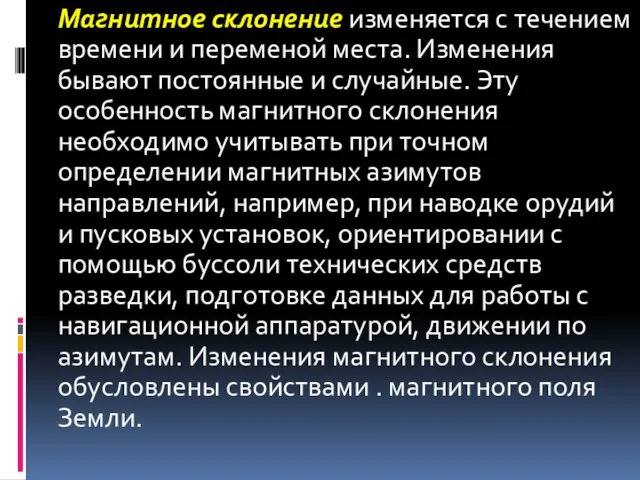 Магнитное склонение изменяется с течением времени и переменой места. Изменения бывают постоянные и случайные. Эту особенность магнитного склонения необходимо учитывать при точном определении магнитных азимутов направлений, например, при наводке орудий и пусковых установок, ориентировании с помощью буссоли технических средств разведки, подготовке данных для работы с навигационной аппаратурой, движении по азимутам. Изменения магнитного склонения обусловлены свойствами . магнитного поля Земли.